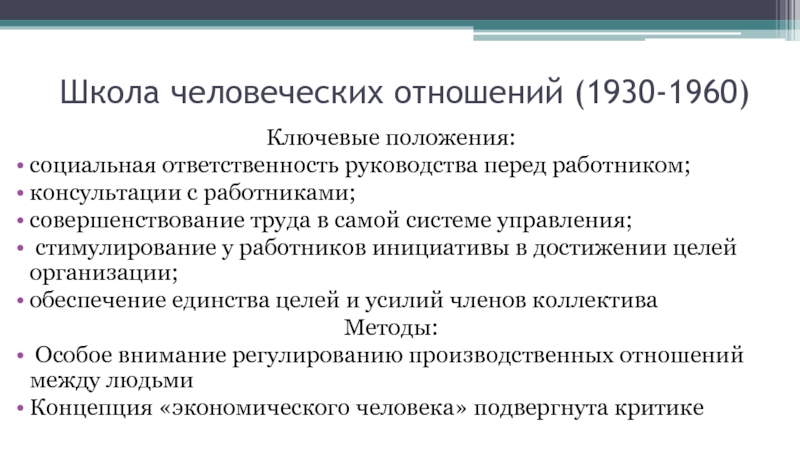 Школа человеческих отношений (1930-1960)

Ключевые положения:

• социальная ответственность руководства перед работником;
• консультации с работниками;
• совершенствование труда в самой системе управления;
• стимулирование у работников инициативы в достижении целей организации;
• обеспечение единства целей и усилий членов коллектива

Методы:

• Особое внимание регулированию производственных отношений между людьми
• Концепция «экономического человека» подвергнута критике